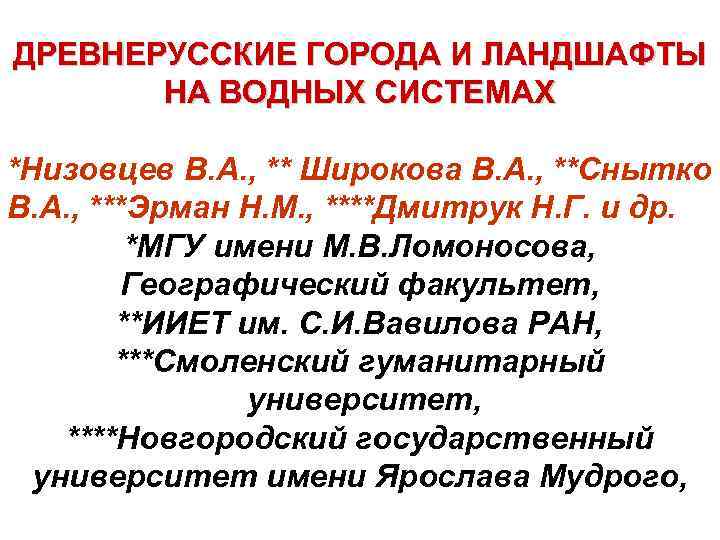 ДРЕВНЕРУССКИЕ ГОРОДА И ЛАНДШАФТЫ НА ВОДНЫХ СИСТЕМАХ

*Низовцев В.А., ** Широкова В.А., **Снытко В.А., ***Эрман Н.М., ****Дмитрук Н.Г. и др.
*МГУ имени М.В.Ломоносова, Географический факультет,
**ИИЕТ им. С.И.Вавилова РАН,
***Смоленский гуманитарный университет,
****Новгородский государственный университет имени Ярослава Мудрого,